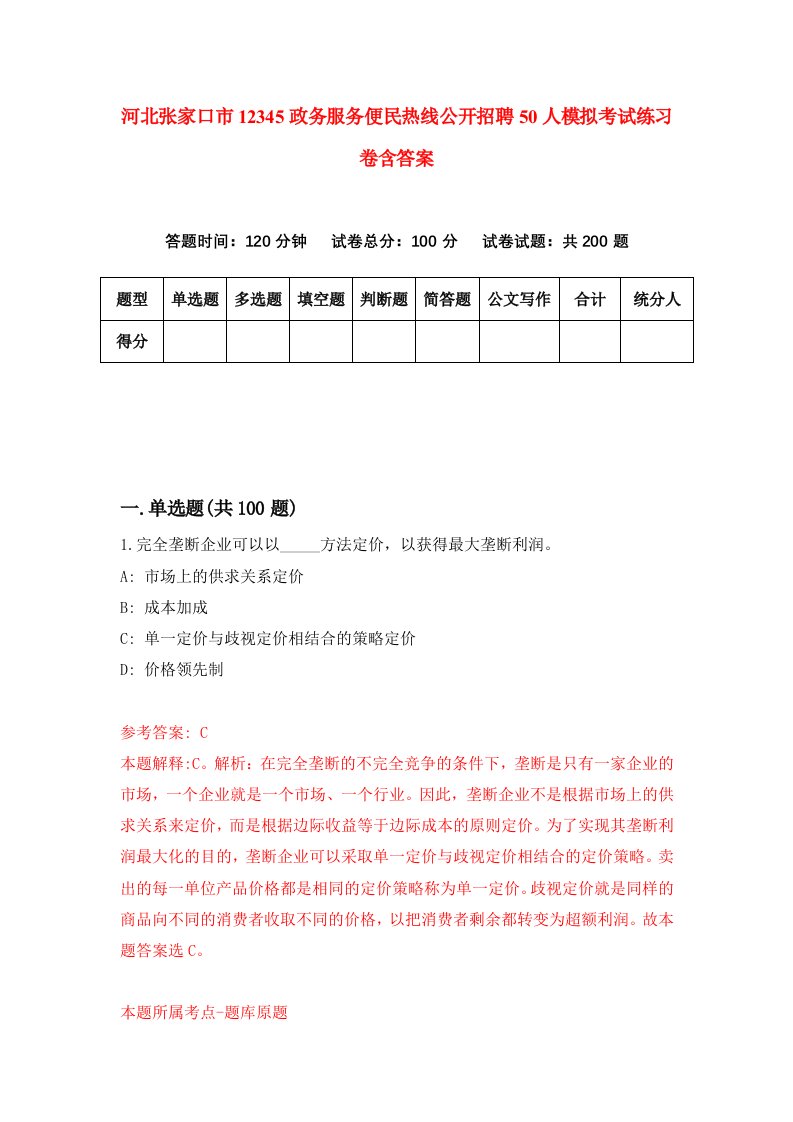 河北张家口市12345政务服务便民热线公开招聘50人模拟考试练习卷含答案

答题时间：120分钟　试卷总分：100分　试卷试题：共200题

| 题型 | 单选题 | 多选题 | 填空题 | 判断题 | 简答题 | 公文写作 | 合计 | 统分人 |
|---|---|---|---|---|---|---|---|---|
| 得分 | | | | | | | | |

一.单选题(共100题)

1.完全垄断企业可以以_____方法定价，以获得最大垄断利润。

A: 市场上的供求关系定价

B: 成本加成

C: 单一定价与歧视定价相结合的策略定价

D: 价格领先制

参考答案: C

本题解释:C。解析：在完全垄断的不完全竞争的条件下，垄断是只有一家企业的市场，一个企业就是一个市场、一个行业。因此，垄断企业不是根据市场上的供求关系来定价，而是根据边际收益等于边际成本的原则定价。为了实现其垄断利润最大化的目的，垄断企业可以采取单一定价与歧视定价相结合的定价策略。卖出的每一单位产品价格都是相同的定价策略称为单一定价。歧视定价就是同样的商品向不同的消费者收取不同的价格，以把消费者剩余都转变为超额利润。故本题答案选C。

本题所属考点-题库原题